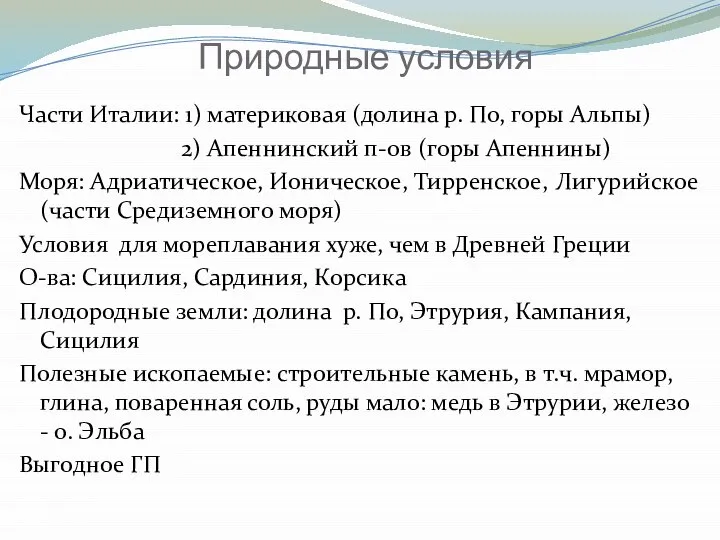 Природные условия

Части Италии: 1) материковая (долина р. По, горы Альпы)

2) Апеннинский п-ов (горы Апеннины)

Моря: Адриатическое, Ионическое, Тирренское, Лигурийское (части Средиземного моря)

Условия для мореплавания хуже, чем в Древней Греции

О-ва: Сицилия, Сардиния, Корсика

Плодородные земли: долина р. По, Этрурия, Кампания, Сицилия

Полезные ископаемые: строительные камень, в т.ч. мрамор, глина, поваренная соль, руды мало: медь в Этрурии, железо - о. Эльба

Выгодное ГП